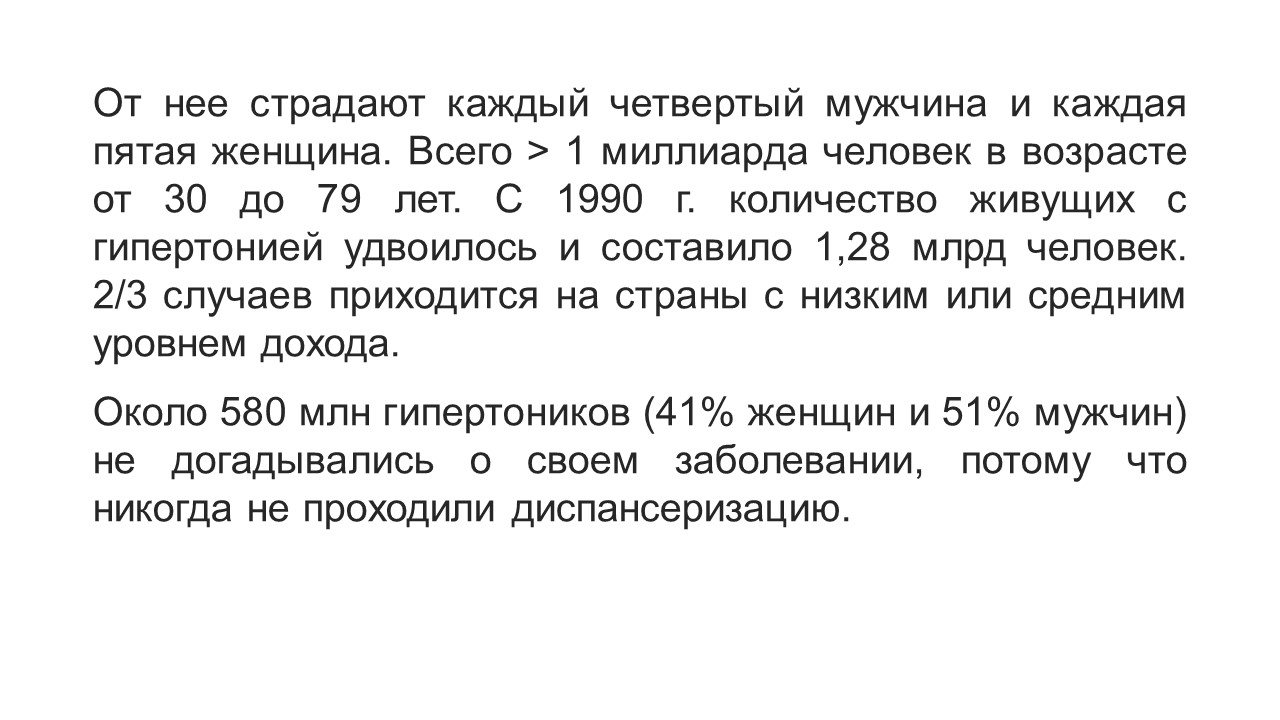 От нее страдают каждый четвертый мужчина и каждая пятая женщина. Всего > 1 миллиарда человек в возрасте от 30 до 79 лет. С 1990 г. количество живущих с гипертонией удвоилось и составило 1,28 млрд человек. 2/3 случаев приходится на страны с низким или средним уровнем дохода.

Около 580 млн гипертоников (41% женщин и 51% мужчин) не догадывались о своем заболевании, потому что никогда не проходили диспансеризацию.